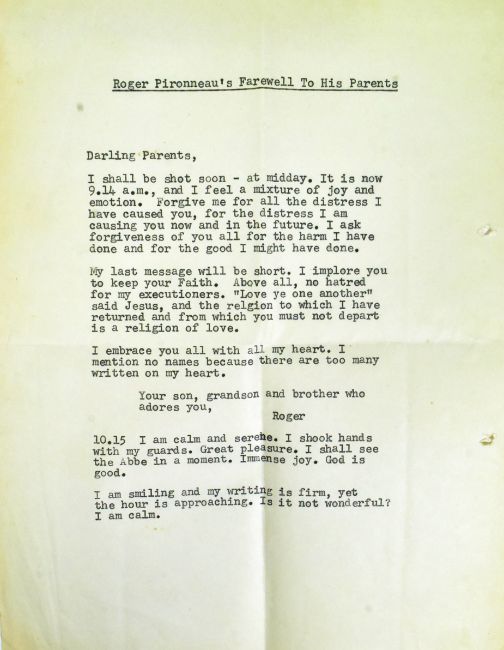 Roger Pironneau's Farewell To His Parents

Darling Parents,

I shall be shot soon - at midday. It is now 9.14 a.m., and I feel a mixture of joy and emotion. Forgive me for all the distress I have caused you, for the distress I am causing you now and in the future. I ask forgiveness of you all for the harm I have done and for the good I might have done.

My last message will be short. I implore you to keep your Faith. Above all, no hatred for my executioners. "Love ye one another" said Jesus, and the relgion to which I have returned and from which you must not depart is a religion of love.

I embrace you all with all my heart. I mention no names because there are too many written on my heart.

Your son, grandson and brother who adores you,
Roger

10.15 I am calm and serene. I shook hands with my guards. Great pleasure. I shall see the Abbe in a moment. Immense joy. God is good.

I am smiling and my writing is firm, yet the hour is approaching. Is it not wonderful? I am calm.